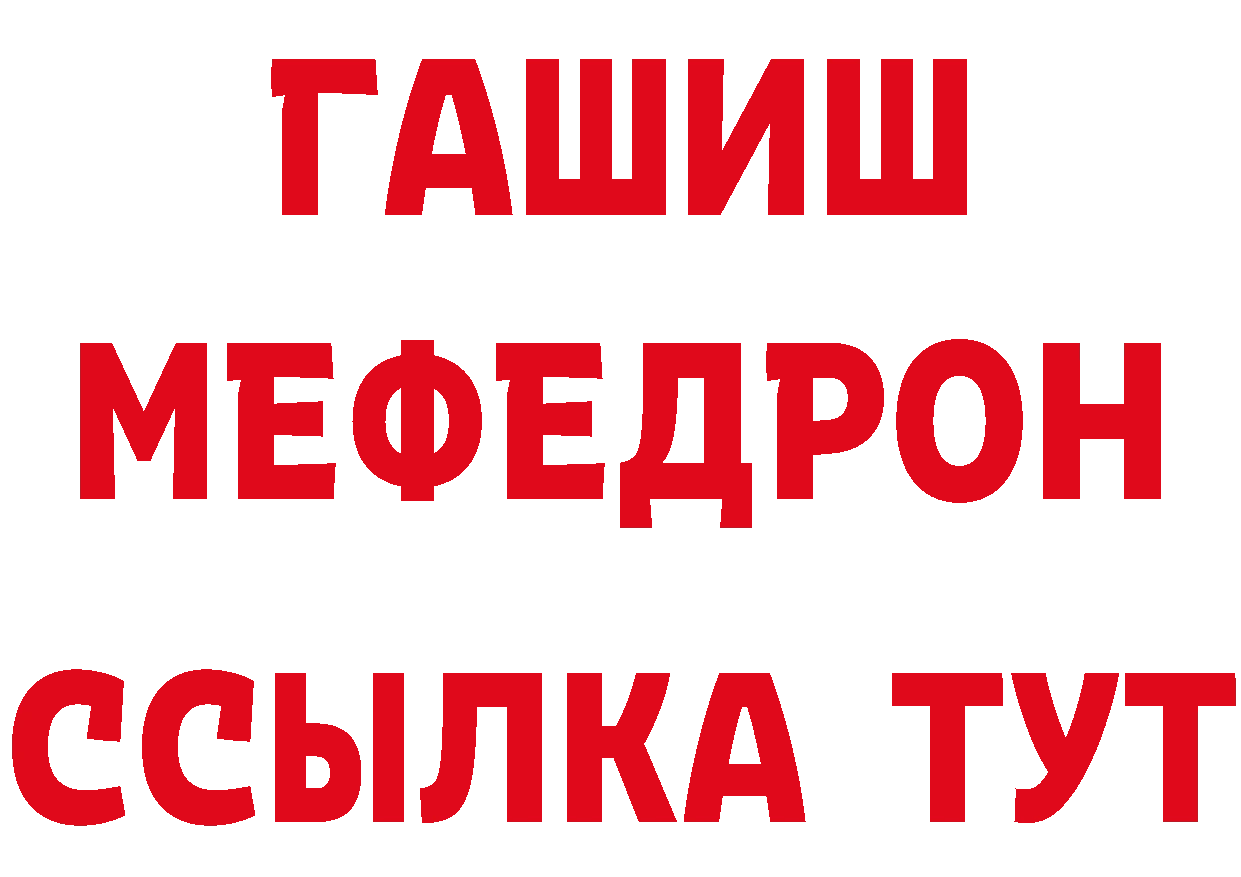 ГАШИШ
МЕФЕДРОН
ССЫЛКА ТУТ